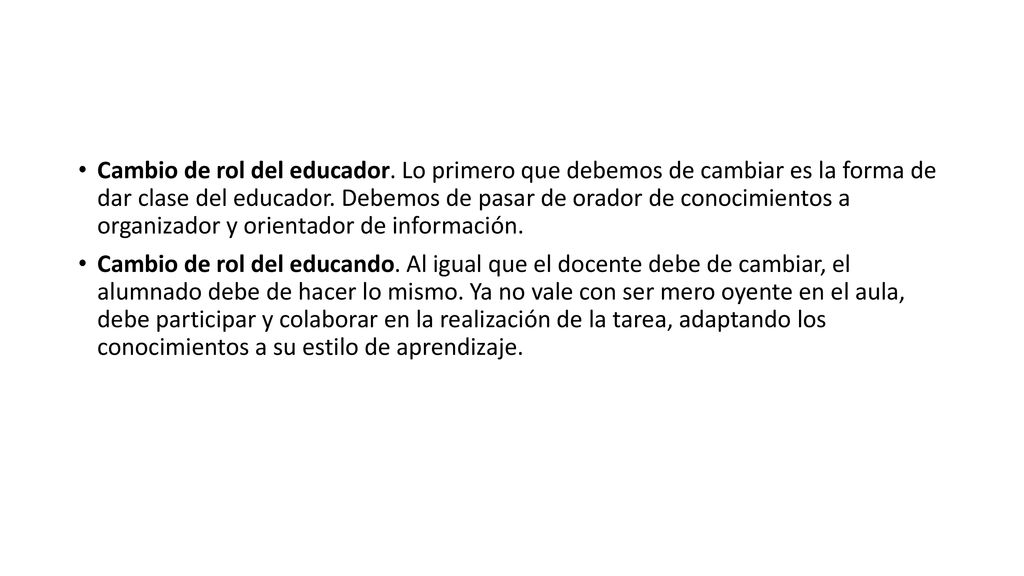 • Cambio de rol del educador. Lo primero que debemos de cambiar es la forma de dar clase del educador. Debemos de pasar de orador de conocimientos a organizador y orientador de información.

• Cambio de rol del educando. Al igual que el docente debe de cambiar, el alumnado debe de hacer lo mismo. Ya no vale con ser mero oyente en el aula, debe participar y colaborar en la realización de la tarea, adaptando los conocimientos a su estilo de aprendizaje.